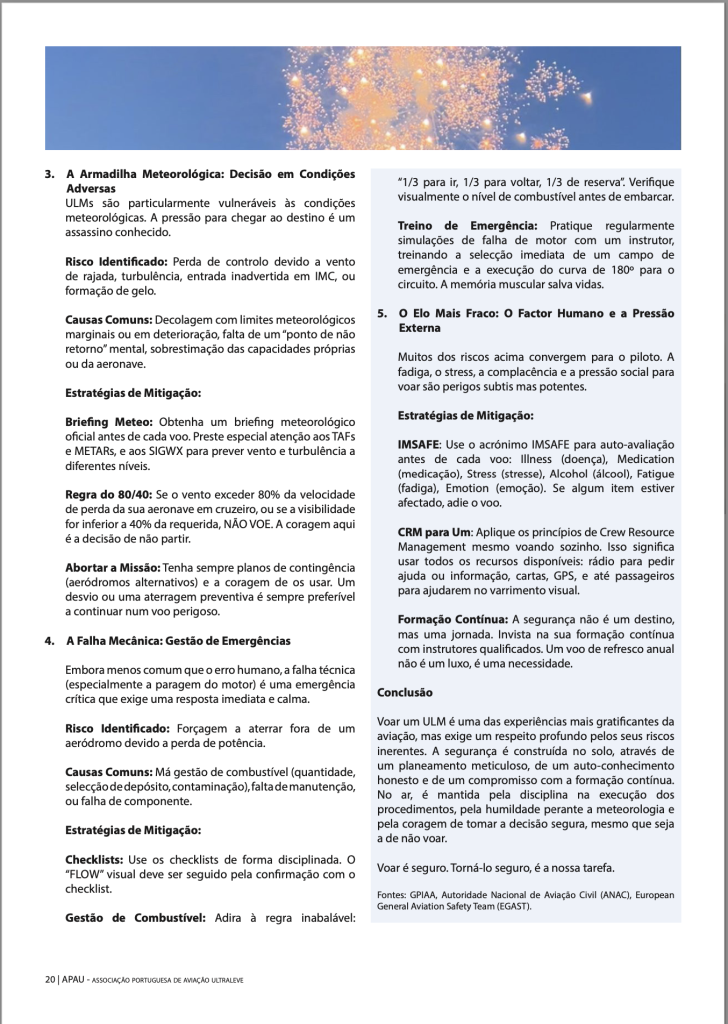 3. A Armadilha Meteorológica: Decisão em Condições Adversas
ULMs são particularmente vulneráveis às condições meteorológicas. A pressão para chegar ao destino é um assassino conhecido.

Risco Identificado: Perda de controlo devido a vento de rajada, turbulência, entrada inadvertida em IMC, ou formação de gelo.

Causas Comuns: Decolagem com limites meteorológicos marginais ou em deterioração, falta de um "ponto de não retorno" mental, sobrestimação das capacidades próprias ou da aeronave.

Estratégias de Mitigação:

Briefing Meteo: Obtenha um briefing meteorológico oficial antes de cada voo. Preste especial atenção aos TAFs e METARs, e aos SIGWX para prever vento e turbulência a diferentes níveis.

Regra do 80/40: Se o vento exceder 80% da velocidade de perda da sua aeronave em cruzeiro, ou se a visibilidade for inferior a 40% da requerida, NÃO VOE. A coragem aqui é a decisão de não partir.

Abortar a Missão: Tenha sempre planos de contingência (aeródromos alternativos) e a coragem de os usar. Um desvio ou uma aterragem preventiva é sempre preferível a continuar num voo perigoso.

4. A Falha Mecânica: Gestão de Emergências

Embora menos comum que o erro humano, a falha técnica (especialmente a paragem do motor) é uma emergência crítica que exige uma resposta imediata e calma.

Risco Identificado: Forçagem a aterrar fora de um aeródromo devido a perda de potência.

Causas Comuns: Má gestão de combustível (quantidade, selecção de depósito, contaminação), falta de manutenção, ou falha de componente.

Estratégias de Mitigação:

Checklists: Use os checklists de forma disciplinada. O "FLOW" visual deve ser seguido pela confirmação com o checklist.

Gestão de Combustível: Adira à regra inabalável: "1/3 para ir, 1/3 para voltar, 1/3 de reserva". Verifique visualmente o nível de combustível antes de embarcar.

Treino de Emergência: Pratique regularmente simulações de falha de motor com um instrutor, treinando a selecção imediata de um campo de emergência e a execução do curva de 180º para o circuito. A memória muscular salva vidas.

5. O Elo Mais Fraco: O Factor Humano e a Pressão Externa

Muitos dos riscos acima convergem para o piloto. A fadiga, o stress, a complacência e a pressão social para voar são perigos subtis mas potentes.

Estratégias de Mitigação:

IMSAFE: Use o acrónimo IMSAFE para auto-avaliação antes de cada voo: Illness (doença), Medication (medicação), Stress (stresse), Alcohol (álcool), Fatigue (fadiga), Emotion (emoção). Se algum item estiver afectado, adie o voo.

CRM para Um: Aplique os princípios de Crew Resource Management mesmo voando sozinho. Isso significa usar todos os recursos disponíveis: rádio para pedir ajuda ou informação, cartas, GPS, e até passageiros para ajudarem no varrimento visual.

Formação Contínua: A segurança não é um destino, mas uma jornada. Invista na sua formação contínua com instrutores qualificados. Um voo de refresco anual não é um luxo, é uma necessidade.

Conclusão

Voar um ULM é uma das experiências mais gratificantes da aviação, mas exige um respeito profundo pelos seus riscos inerentes. A segurança é construída no solo, através de um planeamento meticuloso, de um auto-conhecimento honesto e de um compromisso com a formação contínua. No ar, é mantida pela disciplina na execução dos procedimentos, pela humildade perante a meteorologia e pela coragem de tomar a decisão segura, mesmo que seja a de não voar.

Voar é seguro. Torná-lo seguro, é a nossa tarefa.

Fontes: GPIAA, Autoridade Nacional de Aviação Civil (ANAC), European General Aviation Safety Team (EGAST).

20 | APAU - ASSOCIAÇÃO PORTUGUESA DE AVIAÇÃO ULTRALEVE